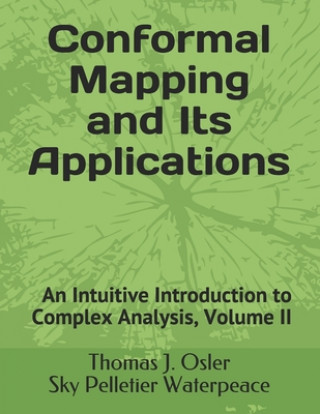 Conformal Mapping and Its Applications

An Intuitive Introduction to Complex Analysis, Volume II

Thomas J. Osler
Sky Pelletier Waterpeace